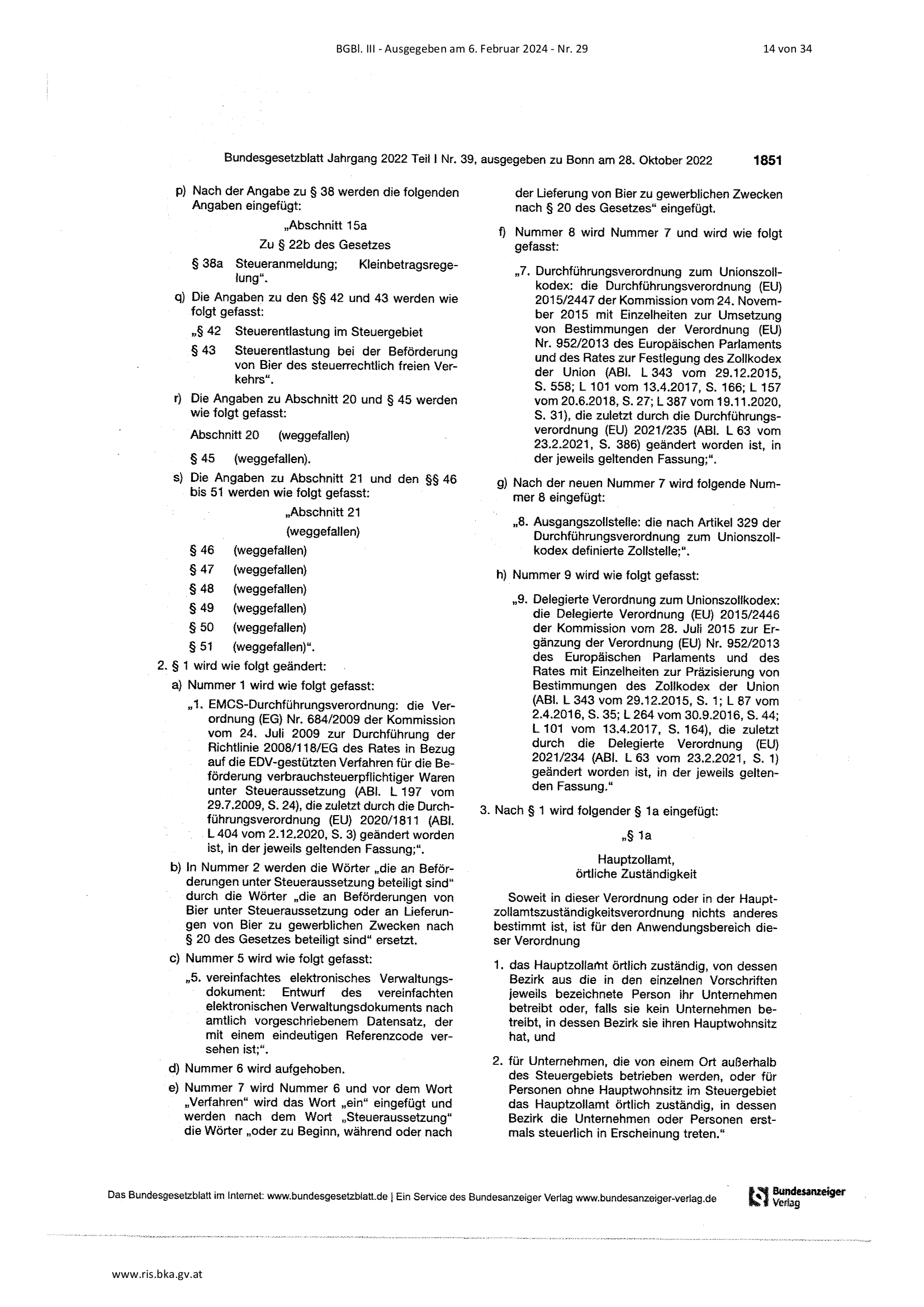 BGBl. III - Ausgegeben am 6. Februar 2024 - Nr. 29

14 von 34

Bundesgesetzblatt Jahrgang 2022 Teil I Nr. 39, ausgegeben zu Bonn am 28. Oktober 2022

1851

p) Nach der Angabe zu § 38 werden die folgenden Angaben eingefügt:

„Abschnitt 15a

Zu § 22b des Gesetzes

§ 38a Steueranmeldung; Kleinbetragsregelung“.

q) Die Angaben zu den §§ 42 und 43 werden wie folgt gefasst:

„§ 42 Steuerentlastung im Steuergebiet

§ 43 Steuerentlastung bei der Beförderung von Bier des steuerrechtlich freien Verkehrs“.

r) Die Angaben zu Abschnitt 20 und § 45 werden wie folgt gefasst:

Abschnitt 20 (weggefallen)

§ 45 (weggefallen).

s) Die Angaben zu Abschnitt 21 und den §§ 46 bis 51 werden wie folgt gefasst:

„Abschnitt 21

(weggefallen)

§ 46 (weggefallen)

§ 47 (weggefallen)

§ 48 (weggefallen)

§ 49 (weggefallen)

§ 50 (weggefallen)

§ 51 (weggefallen)“.

2. § 1 wird wie folgt geändert:

a) Nummer 1 wird wie folgt gefasst:

„1. EMCS-Durchführungsverordnung: die Verordnung (EG) Nr. 684/2009 der Kommission vom 24. Juli 2009 zur Durchführung der Richtlinie 2008/118/EG des Rates in Bezug auf die EDV-gestützten Verfahren für die Beförderung verbrauchsteuerpflichtiger Waren unter Steueraussetzung (ABl. L 197 vom 29.7.2009, S. 24), die zuletzt durch die Durchführungsverordnung (EU) 2020/1811 (ABl. L 404 vom 2.12.2020, S. 3) geändert worden ist, in der jeweils geltenden Fassung;“.

b) In Nummer 2 werden die Wörter „die an Beförderungen unter Steueraussetzung beteiligt sind“ durch die Wörter „die an Beförderungen von Bier unter Steueraussetzung oder an Lieferungen von Bier zu gewerblichen Zwecken nach § 20 des Gesetzes beteiligt sind“ ersetzt.

c) Nummer 5 wird wie folgt gefasst:

„5. vereinfachtes elektronisches Verwaltungsdokument: Entwurf des vereinfachten elektronischen Verwaltungsdokuments nach amtlich vorgeschriebenem Datensatz, der mit einem eindeutigen Referenzcode versehen ist;“.

d) Nummer 6 wird aufgehoben.

e) Nummer 7 wird Nummer 6 und vor dem Wort „Verfahren“ wird das Wort „ein“ eingefügt und werden nach dem Wort „Steueraussetzung“ die Wörter „oder zu Beginn, während oder nach der Lieferung von Bier zu gewerblichen Zwecken nach § 20 des Gesetzes“ eingefügt.

f) Nummer 8 wird Nummer 7 und wird wie folgt gefasst:

„7. Durchführungsverordnung zum Unionszollkodex: die Durchführungsverordnung (EU) 2015/2447 der Kommission vom 24. November 2015 mit Einzelheiten zur Umsetzung von Bestimmungen der Verordnung (EU) Nr. 952/2013 des Europäischen Parlaments und des Rates zur Festlegung des Zollkodex der Union (ABl. L 343 vom 29.12.2015, S. 558; L 101 vom 13.4.2017, S. 166; L 157 vom 20.6.2018, S. 27; L 387 vom 19.11.2020, S. 31), die zuletzt durch die Durchführungsverordnung (EU) 2021/235 (ABl. L 63 vom 23.2.2021, S. 386) geändert worden ist, in der jeweils geltenden Fassung;“.

g) Nach der neuen Nummer 7 wird folgende Nummer 8 eingefügt:

„8. Ausgangszollstelle: die nach Artikel 329 der Durchführungsverordnung zum Unionszollkodex definierte Zollstelle;“.

h) Nummer 9 wird wie folgt gefasst:

„9. Delegierte Verordnung zum Unionszollkodex: die Delegierte Verordnung (EU) 2015/2446 der Kommission vom 28. Juli 2015 zur Ergänzung der Verordnung (EU) Nr. 952/2013 des Europäischen Parlaments und des Rates mit Einzelheiten zur Präzisierung von Bestimmungen des Zollkodex der Union (ABl. L 343 vom 29.12.2015, S. 1; L 87 vom 2.4.2016, S. 35; L 264 vom 30.9.2016, S. 44; L 101 vom 13.4.2017, S. 164), die zuletzt durch die Delegierte Verordnung (EU) 2021/234 (ABl. L 63 vom 23.2.2021, S. 1) geändert worden ist, in der jeweils geltenden Fassung.“

3. Nach § 1 wird folgender § 1a eingefügt:

„§ 1a

Hauptzollamt,
örtliche Zuständigkeit

Soweit in dieser Verordnung oder in der Hauptzollamtszuständigkeitsverordnung nichts anderes bestimmt ist, ist für den Anwendungsbereich dieser Verordnung

1. das Hauptzollamt örtlich zuständig, von dessen Bezirk aus die in den einzelnen Vorschriften jeweils bezeichnete Person ihr Unternehmen betreibt oder, falls sie kein Unternehmen betreibt, in dessen Bezirk sie ihren Hauptwohnsitz hat, und

2. für Unternehmen, die von einem Ort außerhalb des Steuergebiets betrieben werden, oder für Personen ohne Hauptwohnsitz im Steuergebiet das Hauptzollamt örtlich zuständig, in dessen Bezirk die Unternehmen oder Personen erstmals steuerlich in Erscheinung treten.“

Das Bundesgesetzblatt im Internet: www.bundesgesetzblatt.de | Ein Service des Bundesanzeiger Verlag www.bundesanzeiger-verlag.de

Bundesanzeiger Verlag

www.ris.bka.gv.at